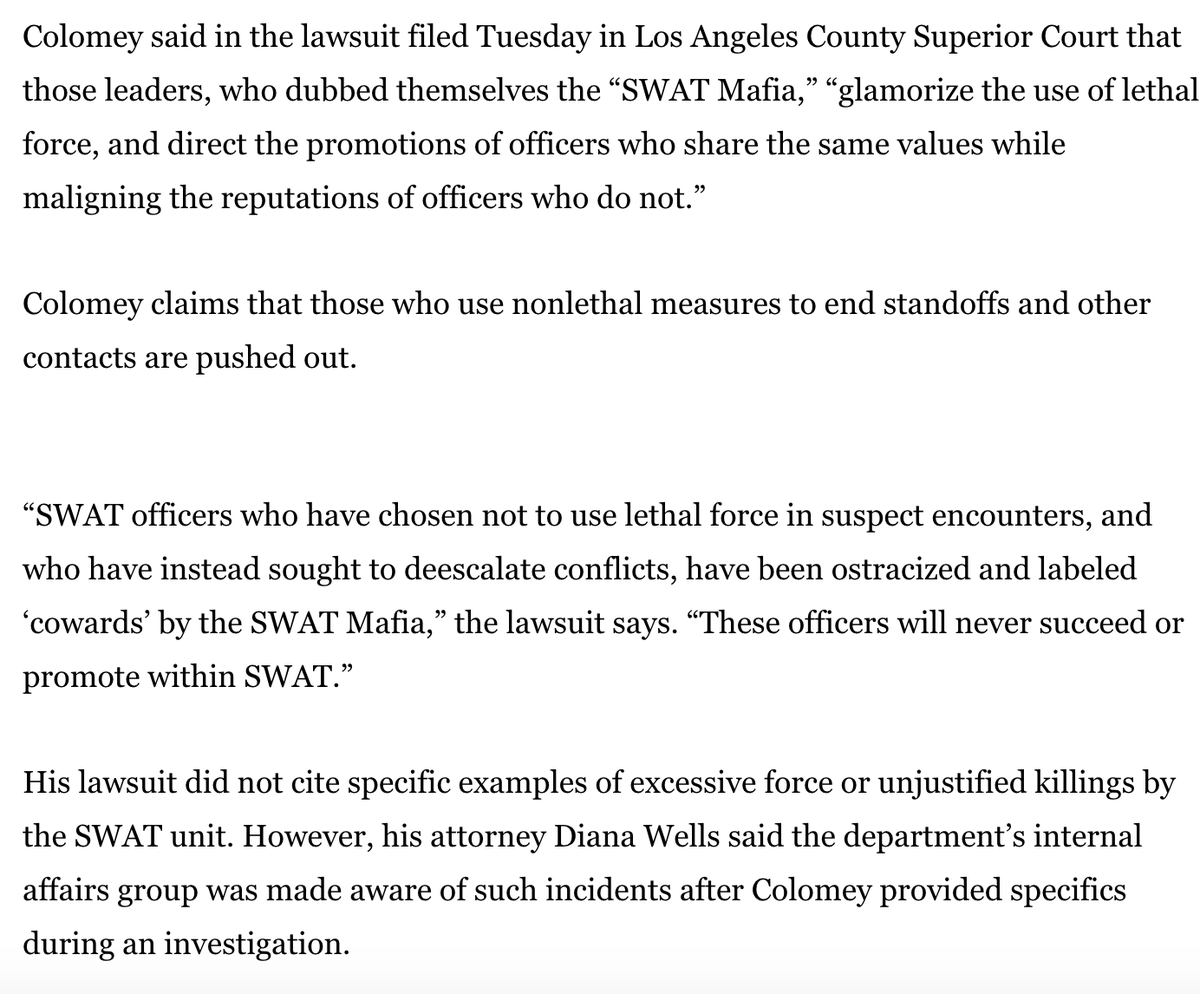 Colomey said in the lawsuit filed Tuesday in Los Angeles County Superior Court that those leaders, who dubbed themselves the “SWAT Mafia,” “glamorize the use of lethal force, and direct the promotions of officers who share the same values while maligning the reputations of officers who do not.”

Colomey claims that those who use nonlethal measures to end standoffs and other contacts are pushed out.

“SWAT officers who have chosen not to use lethal force in suspect encounters, and who have instead sought to deescalate conflicts, have been ostracized and labeled ‘cowards’ by the SWAT Mafia,” the lawsuit says. “These officers will never succeed or promote within SWAT.”

His lawsuit did not cite specific examples of excessive force or unjustified killings by the SWAT unit. However, his attorney Diana Wells said the department’s internal affairs group was made aware of such incidents after Colomey provided specifics during an investigation.